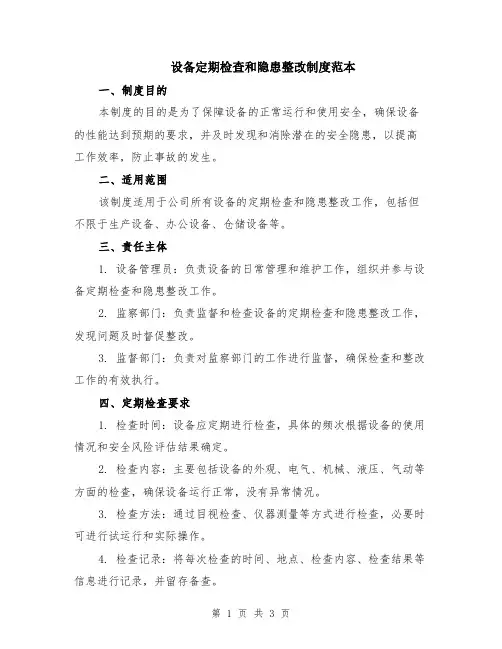 设备定期检查和隐患整改制度范本

一、制度目的

本制度的目的是为了保障设备的正常运行和使用安全，确保设备的性能达到预期的要求，并及时发现和消除潜在的安全隐患，以提高工作效率，防止事故的发生。

二、适用范围

该制度适用于公司所有设备的定期检查和隐患整改工作，包括但不限于生产设备、办公设备、仓储设备等。

三、责任主体

1. 设备管理员：负责设备的日常管理和维护工作，组织并参与设备定期检查和隐患整改工作。

2. 监察部门：负责监督和检查设备的定期检查和隐患整改工作，发现问题及时督促整改。

3. 监督部门：负责对监察部门的工作进行监督，确保检查和整改工作的有效执行。

四、定期检查要求

1. 检查时间：设备应定期进行检查，具体的频次根据设备的使用情况和安全风险评估结果确定。

2. 检查内容：主要包括设备的外观、电气、机械、液压、气动等方面的检查，确保设备运行正常，没有异常情况。

3. 检查方法：通过目视检查、仪器测量等方式进行检查，必要时可进行试运行和实际操作。

4. 检查记录：将每次检查的时间、地点、检查内容、检查结果等信息进行记录，并留存备查。

第 1 页 共 3 页